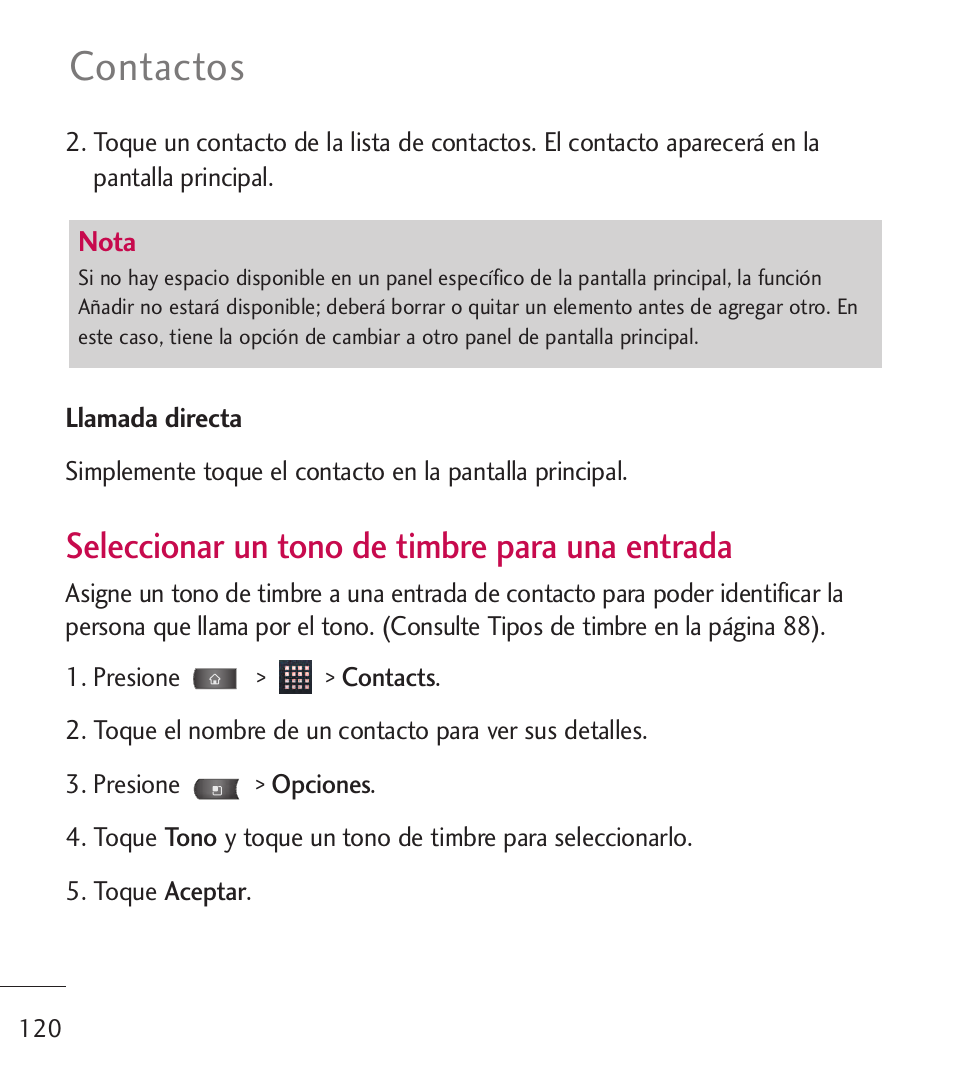 Contactos

2. Toque un contacto de la lista de contactos. El contacto aparecerá en la pantalla principal.

Nota
Si no hay espacio disponible en un panel específico de la pantalla principal, la función Añadir no estará disponible; deberá borrar o quitar un elemento antes de agregar otro. En este caso, tiene la opción de cambiar a otro panel de pantalla principal.

Llamada directa

Simplemente toque el contacto en la pantalla principal.

Seleccionar un tono de timbre para una entrada

Asigne un tono de timbre a una entrada de contacto para poder identificar la persona que llama por el tono. (Consulte Tipos de timbre en la página 88).

1. Presione > > Contacts.

2. Toque el nombre de un contacto para ver sus detalles.

3. Presione > Opciones.

4. Toque Tono y toque un tono de timbre para seleccionarlo.

5. Toque Aceptar.

120